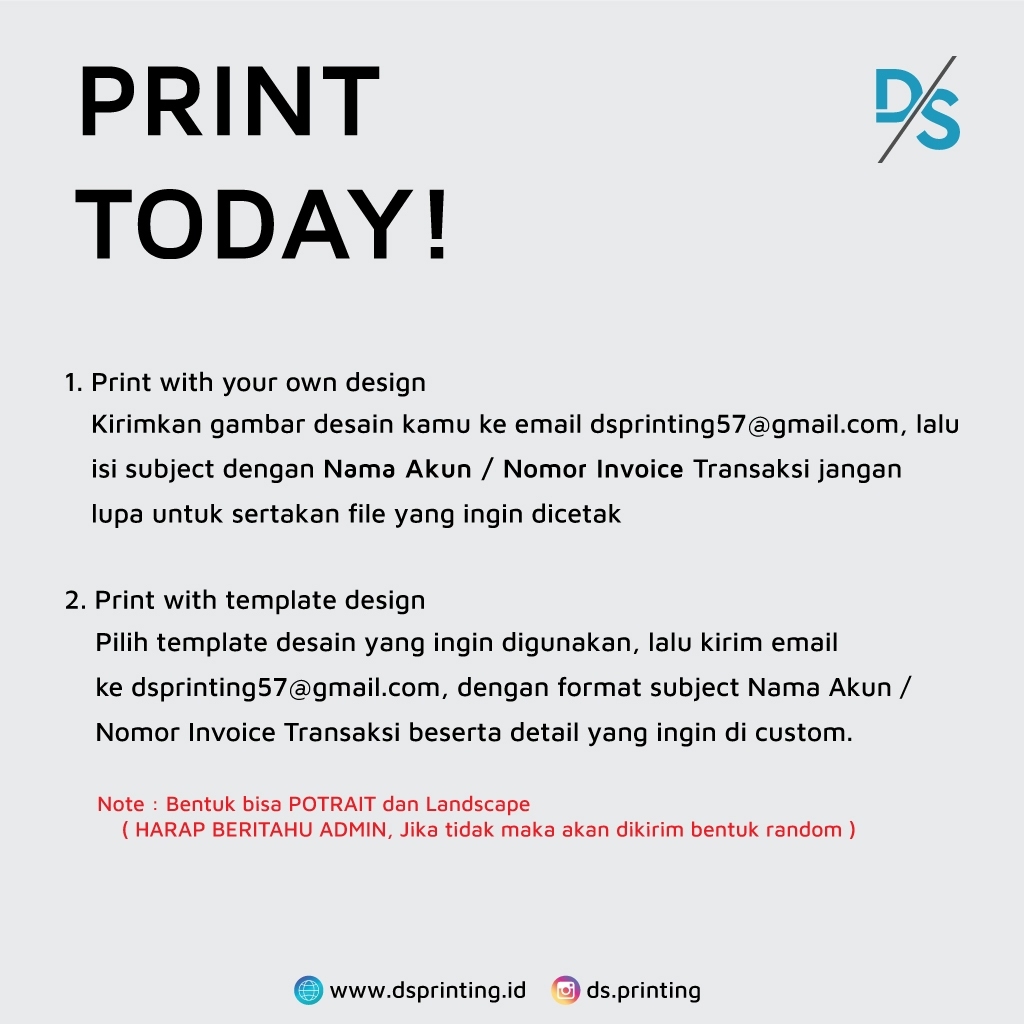 PRINT TODAY!

D/S

1. Print with your own design
Kirimkan gambar desain kamu ke email dsprinting57@gmail.com, lalu isi subject dengan Nama Akun / Nomor Invoice Transaksi jangan lupa untuk sertakan file yang ingin dicetak

2. Print with template design
Pilih template desain yang ingin digunakan, lalu kirim email ke dsprinting57@gmail.com, dengan format subject Nama Akun / Nomor Invoice Transaksi beserta detail yang ingin di custom.

Note : Bentuk bisa POTRAIT dan Landscape
( HARAP BERITAHU ADMIN, Jika tidak maka akan dikirim bentuk random )

www.dsprinting.id ds.printing